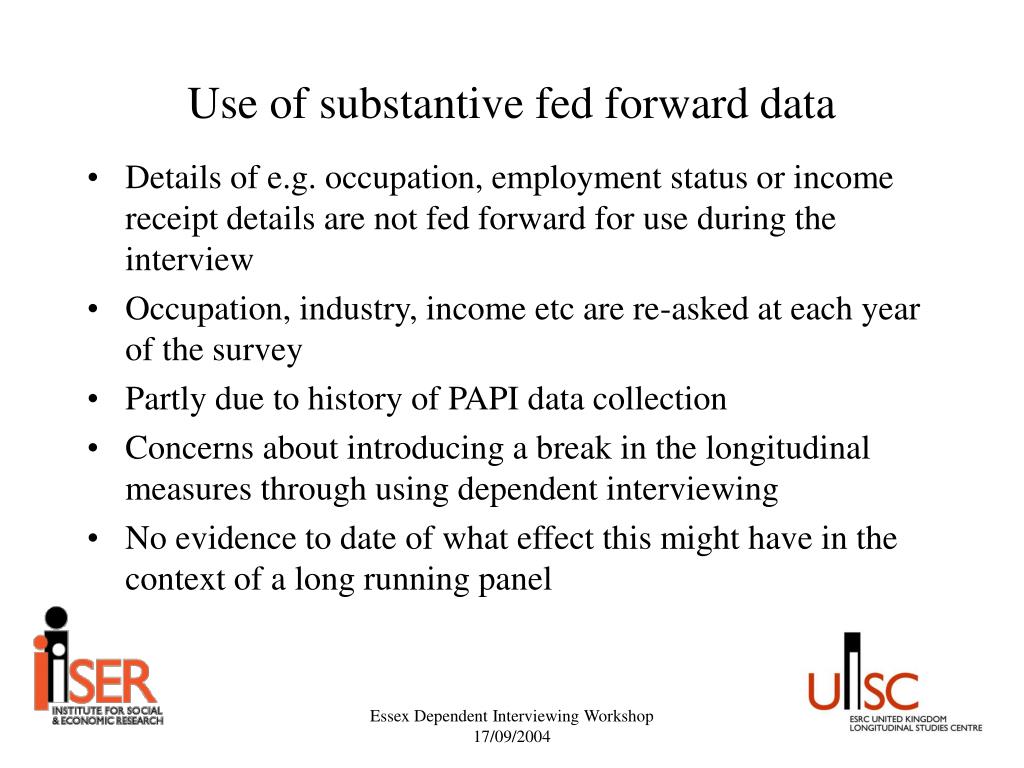 Use of substantive fed forward data

• Details of e.g. occupation, employment status or income receipt details are not fed forward for use during the interview
• Occupation, industry, income etc are re-asked at each year of the survey
• Partly due to history of PAPI data collection
• Concerns about introducing a break in the longitudinal measures through using dependent interviewing
• No evidence to date of what effect this might have in the context of a long running panel

iSER
INSTITUTE FOR SOCIAL & ECONOMIC RESEARCH

Essex Dependent Interviewing Workshop
17/09/2004

ULSC
ESRC UNITED KINGDOM LONGITUDINAL STUDIES CENTRE